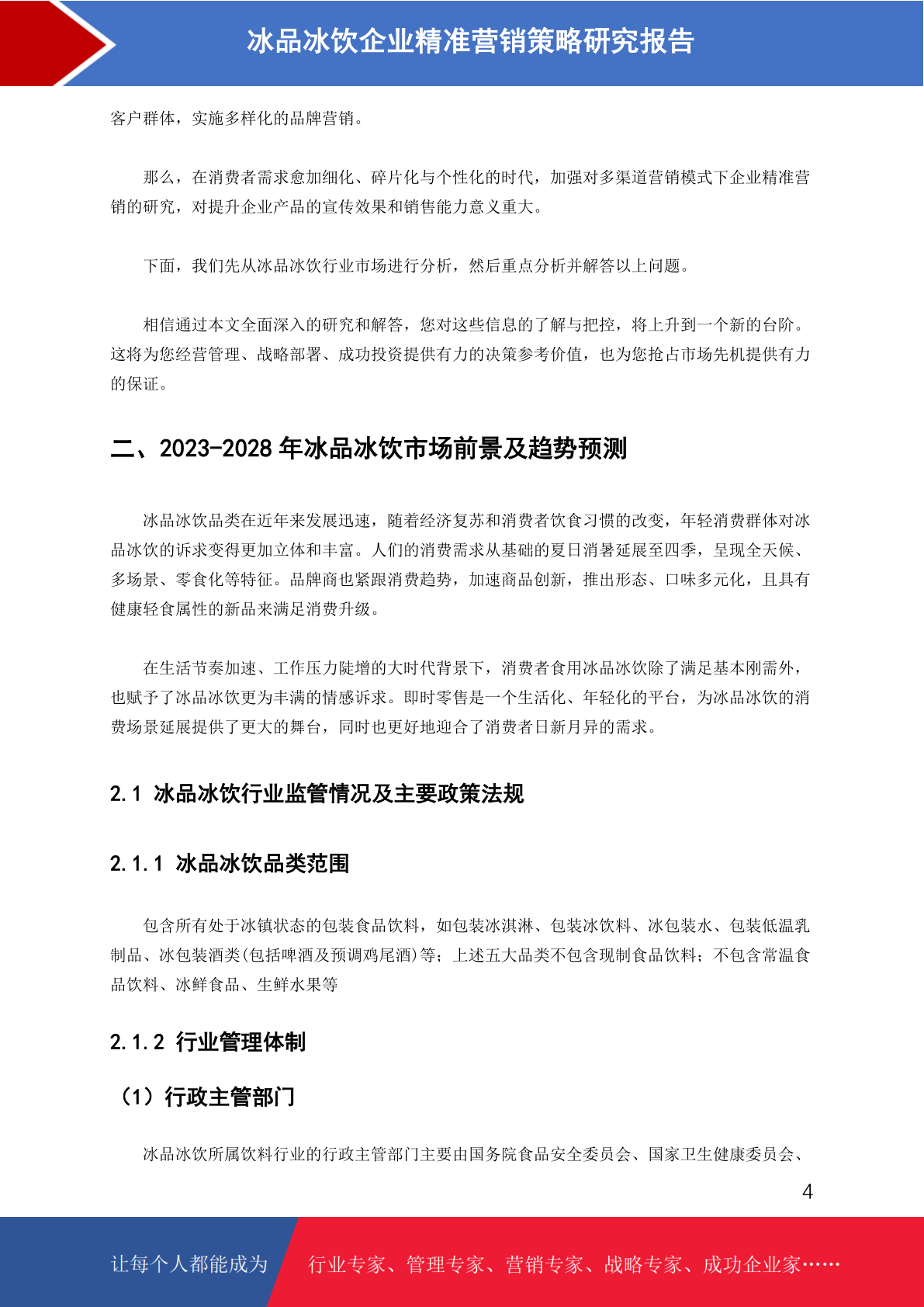 冰品冰饮企业精准营销策略研究报告

客户群体，实施多样化的品牌营销。

那么，在消费者需求愈加细化、碎片化与个性化的时代，加强对多渠道营销模式下企业精准营销的研究，对提升企业产品的宣传效果和销售能力意义重大。

下面，我们先从冰品冰饮行业市场进行分析，然后重点分析并解答以上问题。

相信通过本文全面深入的研究和解答，您对这些信息的了解与把控，将上升到一个新的台阶。这将为您经营管理、战略部署、成功投资提供有力的决策参考价值，也为您抢占市场先机提供有力的保证。

二、2023-2028 年冰品冰饮市场前景及趋势预测

冰品冰饮品类在近年来发展迅速，随着经济复苏和消费者饮食习惯的改变，年轻消费群体对冰品冰饮的诉求变得更加立体和丰富。人们的消费需求从基础的夏日消暑延展至四季，呈现全天候、多场景、零食化等特征。品牌商也紧跟消费趋势，加速商品创新，推出形态、口味多元化，且具有健康轻食属性的新品来满足消费升级。

在生活节奏加速、工作压力陡增的大时代背景下，消费者食用冰品冰饮除了满足基本刚需外，也赋予了冰品冰饮更为丰满的情感诉求。即时零售是一个生活化、年轻化的平台，为冰品冰饮的消费场景延展提供了更大的舞台，同时也更好地迎合了消费者日新月异的需求。

2.1 冰品冰饮行业监管情况及主要政策法规

2.1.1 冰品冰饮品类范围

包含所有处于冰镇状态的包装食品饮料，如包装冰淇淋、包装冰饮料、冰包装水、包装低温乳制品、冰包装酒类(包括啤酒及预调鸡尾酒)等；上述五大品类不包含现制食品饮料；不包含常温食品饮料、冰鲜食品、生鲜水果等

2.1.2 行业管理体制

（1）行政主管部门

冰品冰饮所属饮料行业的行政主管部门主要由国务院食品安全委员会、国家卫生健康委员会、

4

让每个人都能成为 行业专家、管理专家、营销专家、战略专家、成功企业家……